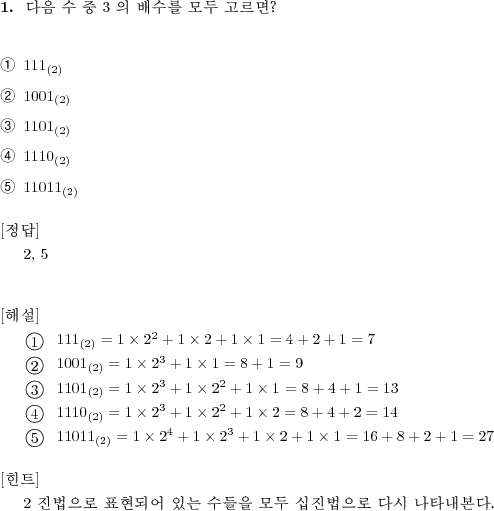 1. 다음 수 중 3 의 배수를 모두 고르면?

① $111_{(2)}$

② $1001_{(2)}$

③ $1101_{(2)}$

④ $1110_{(2)}$

⑤ $11011_{(2)}$

[정답]
2, 5

[해설]
① $111_{(2)} = 1 \times 2^2 + 1 \times 2 + 1 \times 1 = 4 + 2 + 1 = 7$
② $1001_{(2)} = 1 \times 2^3 + 1 \times 1 = 8 + 1 = 9$
③ $1101_{(2)} = 1 \times 2^3 + 1 \times 2^2 + 1 \times 1 = 8 + 4 + 1 = 13$
④ $1110_{(2)} = 1 \times 2^3 + 1 \times 2^2 + 1 \times 2 = 8 + 4 + 2 = 14$
⑤ $11011_{(2)} = 1 \times 2^4 + 1 \times 2^3 + 1 \times 2 + 1 \times 1 = 16 + 8 + 2 + 1 = 27$

[힌트]
2 진법으로 표현되어 있는 수들을 모두 십진법으로 다시 나타내본다.